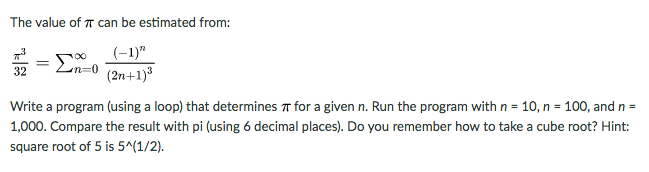 The value of $\pi$ can be estimated from:

$\frac{\pi^3}{32} = \sum_{n=0}^{\infty} \frac{(-1)^n}{(2n+1)^3}$

Write a program (using a loop) that determines $\pi$ for a given $n$. Run the program with $n$ = 10, $n$ = 100, and $n$ = 1,000. Compare the result with pi (using 6 decimal places). Do you remember how to take a cube root? Hint: square root of 5 is 5^(1/2).